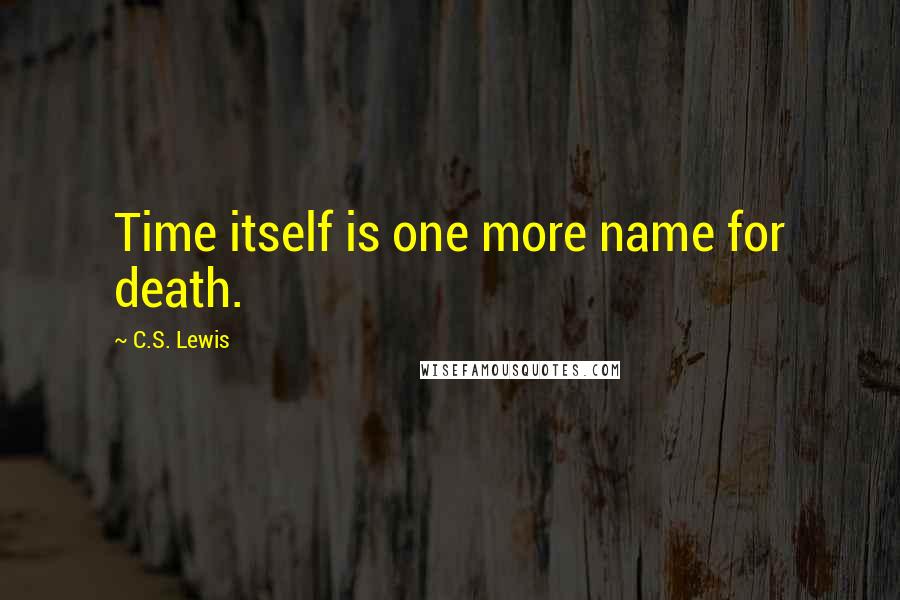 Time itself is one more name for death.

~ C.S. Lewis

WISEFAMOUSQUOTES.COM